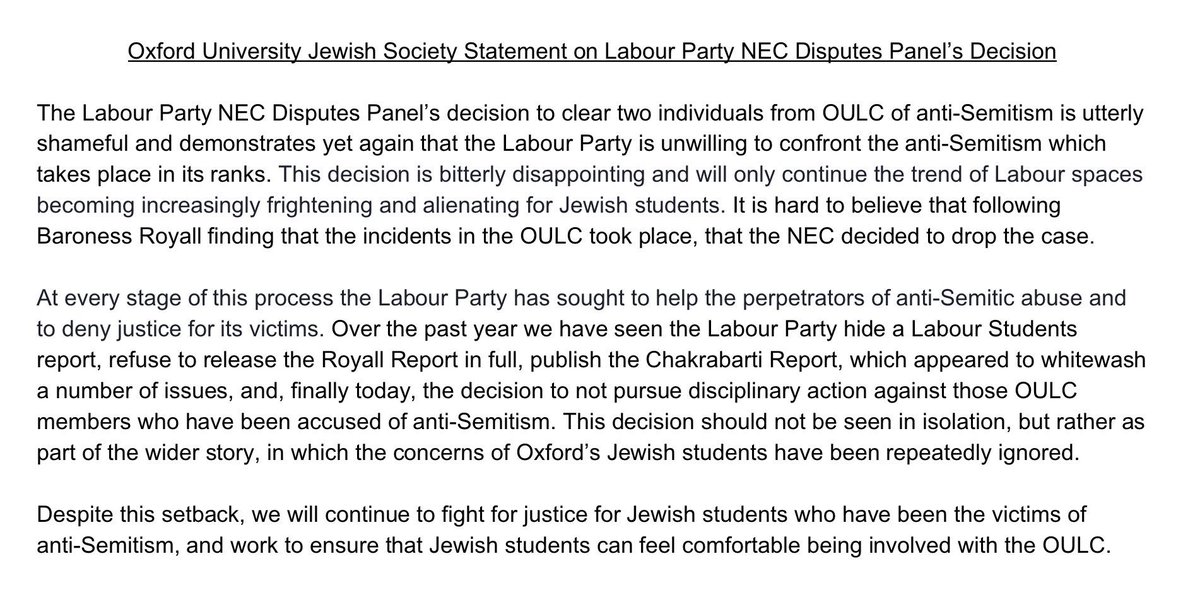 Oxford University Jewish Society Statement on Labour Party NEC Disputes Panel's Decision

The Labour Party NEC Disputes Panel's decision to clear two individuals from OULC of anti-Semitism is utterly shameful and demonstrates yet again that the Labour Party is unwilling to confront the anti-Semitism which takes place in its ranks. This decision is bitterly disappointing and will only continue the trend of Labour spaces becoming increasingly frightening and alienating for Jewish students. It is hard to believe that following Baroness Royall finding that the incidents in the OULC took place, that the NEC decided to drop the case.

At every stage of this process the Labour Party has sought to help the perpetrators of anti-Semitic abuse and to deny justice for its victims. Over the past year we have seen the Labour Party hide a Labour Students report, refuse to release the Royall Report in full, publish the Chakrabarti Report, which appeared to whitewash a number of issues, and, finally today, the decision to not pursue disciplinary action against those OULC members who have been accused of anti-Semitism. This decision should not be seen in isolation, but rather as part of the wider story, in which the concerns of Oxford's Jewish students have been repeatedly ignored.

Despite this setback, we will continue to fight for justice for Jewish students who have been the victims of anti-Semitism, and work to ensure that Jewish students can feel comfortable being involved with the OULC.